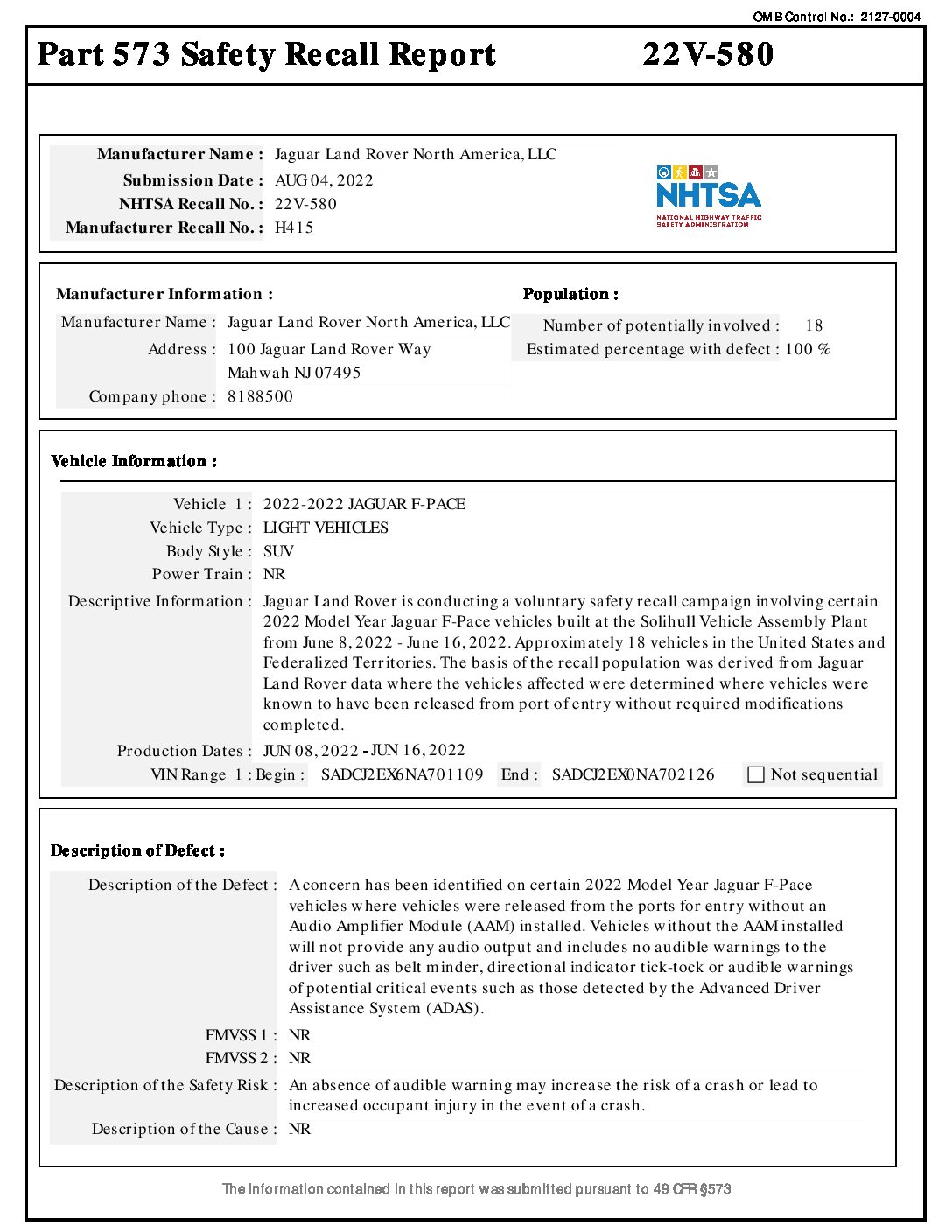 OMB Control No.: 2127-0004

Part 573 Safety Recall Report 22V-580

Manufacturer Name : Jaguar Land Rover North America, LLC
Submission Date : AUG 04, 2022
NHTSA Recall No. : 22V-580
Manufacturer Recall No. : H415

NHTSA
NATIONAL HIGHWAY TRAFFIC SAFETY ADMINISTRATION

Manufacturer Information :
Manufacturer Name : Jaguar Land Rover North America, LLC
Address : 100 Jaguar Land Rover Way
Mahwah NJ 07495
Company phone : 8188500

Population :
Number of potentially involved : 18
Estimated percentage with defect : 100 %

Vehicle Information :

Vehicle 1 : 2022-2022 JAGUAR F-PACE
Vehicle Type : LIGHT VEHICLES
Body Style : SUV
Power Train : NR
Descriptive Information : Jaguar Land Rover is conducting a voluntary safety recall campaign involving certain 2022 Model Year Jaguar F-Pace vehicles built at the Solihull Vehicle Assembly Plant from June 8, 2022 - June 16, 2022. Approximately 18 vehicles in the United States and Federalized Territories. The basis of the recall population was derived from Jaguar Land Rover data where the vehicles affected were determined where vehicles were known to have been released from port of entry without required modifications completed.
Production Dates : JUN 08, 2022 - JUN 16, 2022
VIN Range 1 : Begin : SADCJ2EX6NA701109 End : SADCJ2EX0NA702126 Not sequential

Description of Defect :

Description of the Defect : A concern has been identified on certain 2022 Model Year Jaguar F-Pace vehicles where vehicles were released from the ports for entry without an Audio Amplifier Module (AAM) installed. Vehicles without the AAM installed will not provide any audio output and includes no audible warnings to the driver such as belt minder, directional indicator tick-tock or audible warnings of potential critical events such as those detected by the Advanced Driver Assistance System (ADAS).
FMVSS 1 : NR
FMVSS 2 : NR
Description of the Safety Risk : An absence of audible warning may increase the risk of a crash or lead to increased occupant injury in the event of a crash.
Description of the Cause : NR

The information contained in this report was submitted pursuant to 49 CFR §573